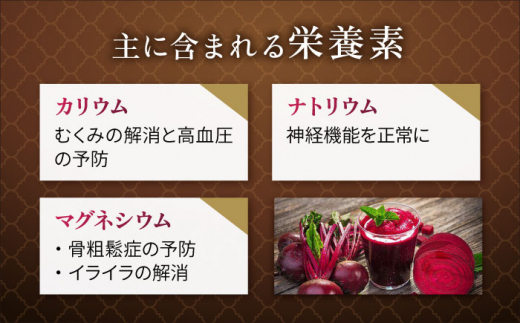 主に含まれる栄養素

カリウム
むくみの解消と高血圧の予防

ナトリウム
神経機能を正常に

マグネシウム
・骨粗鬆症の予防
・イライラの解消